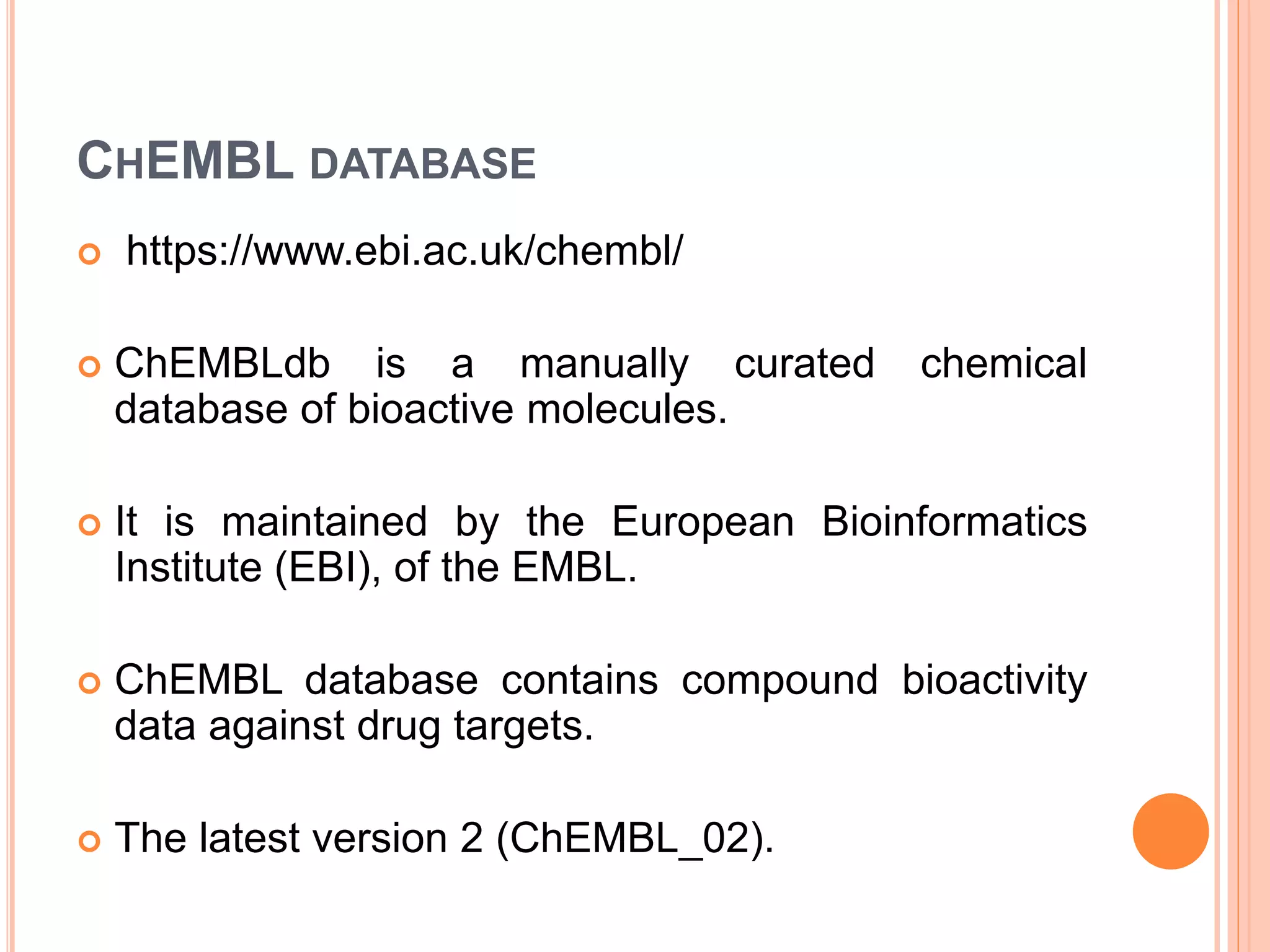 CHEMBL DATABASE

https://www.ebi.ac.uk/chembl/

ChEMBLdb is a manually curated chemical database of bioactive molecules.

It is maintained by the European Bioinformatics Institute (EBI), of the EMBL.

ChEMBL database contains compound bioactivity data against drug targets.

The latest version 2 (ChEMBL_02).